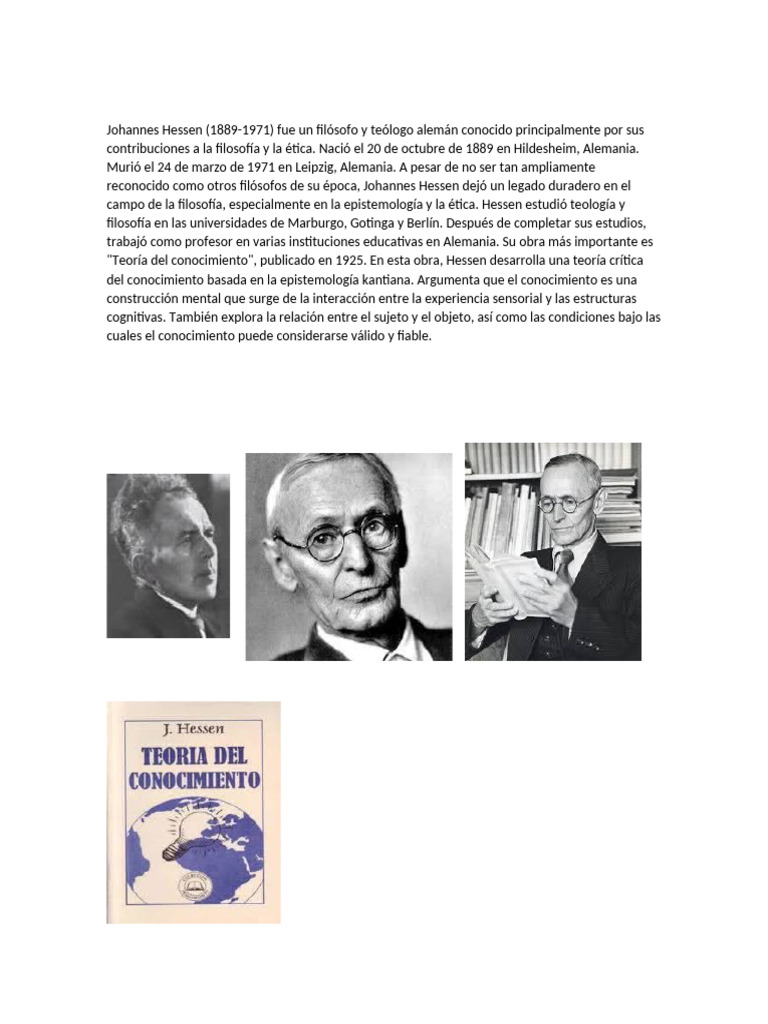 Johannes Hessen (1889-1971) fue un filósofo y teólogo alemán conocido principalmente por sus contribuciones a la filosofía y la ética. Nació el 20 de octubre de 1889 en Hildesheim, Alemania. Murió el 24 de marzo de 1971 en Leipzig, Alemania. A pesar de no ser tan ampliamente reconocido como otros filósofos de su época, Johannes Hessen dejó un legado duradero en el campo de la filosofía, especialmente en la epistemología y la ética. Hessen estudió teología y filosofía en las universidades de Marburgo, Gotinga y Berlín. Después de completar sus estudios, trabajó como profesor en varias instituciones educativas en Alemania. Su obra más importante es "Teoría del conocimiento", publicado en 1925. En esta obra, Hessen desarrolla una teoría crítica del conocimiento basada en la epistemología kantiana. Argumenta que el conocimiento es una construcción mental que surge de la interacción entre la experiencia sensorial y las estructuras cognitivas. También explora la relación entre el sujeto y el objeto, así como las condiciones bajo las cuales el conocimiento puede considerarse válido y fiable.

J. Hessen

TEORIA DEL CONOCIMIENTO